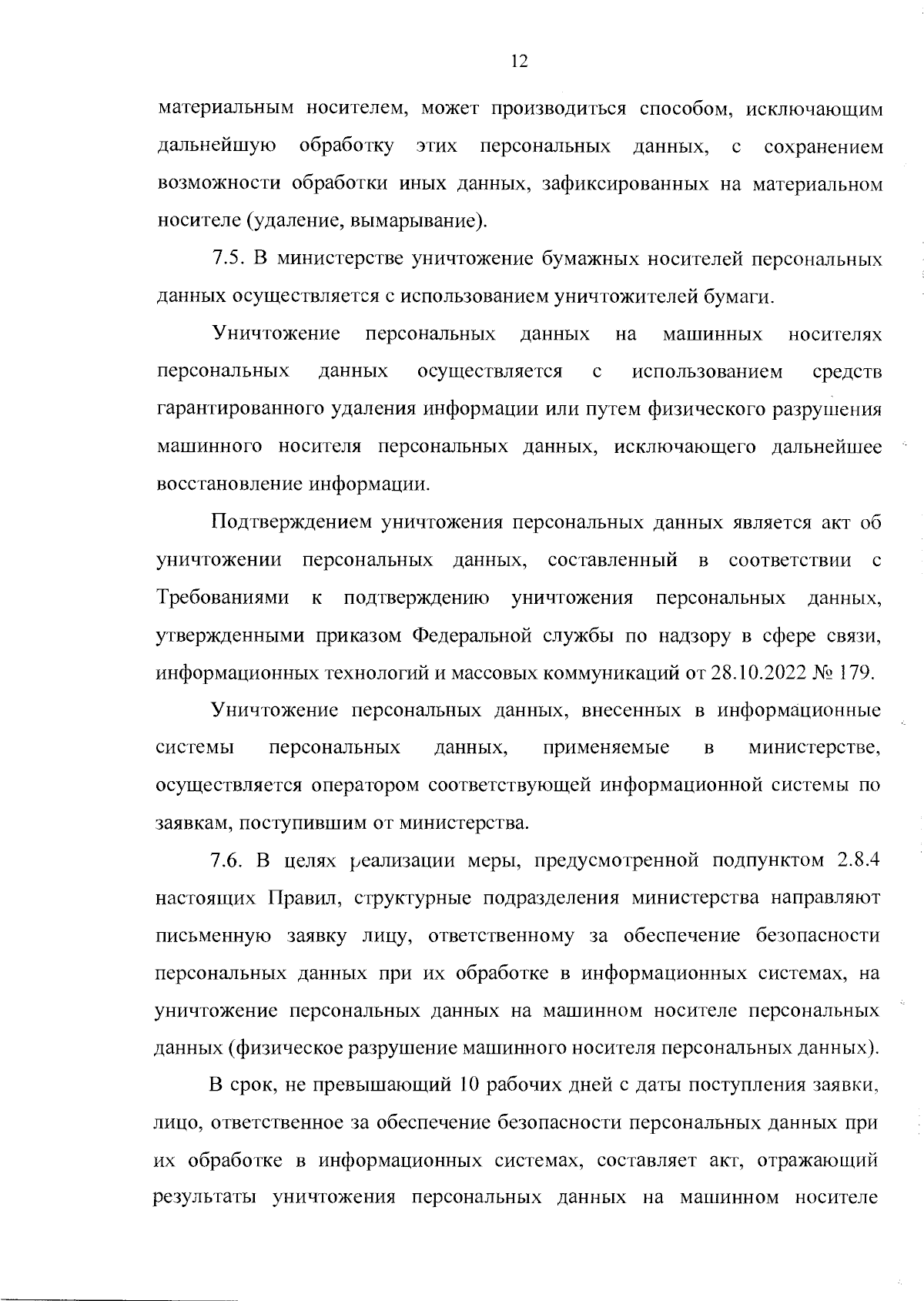 12

материальным носителем, может производиться способом, исключающим дальнейшую обработку этих персональных данных, с сохранением возможности обработки иных данных, зафиксированных на материальном носителе (удаление, вымарывание).

7.5. В министерстве уничтожение бумажных носителей персональных данных осуществляется с использованием уничтожителей бумаги.

Уничтожение персональных данных на машинных носителях персональных данных осуществляется с использованием средств гарантированного удаления информации или путем физического разрушения машинного носителя персональных данных, исключающего дальнейшее восстановление информации.

Подтверждением уничтожения персональных данных является акт об уничтожении персональных данных, составленный в соответствии с Требованиями к подтверждению уничтожения персональных данных, утвержденными приказом Федеральной службы по надзору в сфере связи, информационных технологий и массовых коммуникаций от 28.10.2022 № 179.

Уничтожение персональных данных, внесенных в информационные системы персональных данных, применяемые в министерстве, осуществляется оператором соответствующей информационной системы по заявкам, поступившим от министерства.

7.6. В целях реализации меры, предусмотренной подпунктом 2.8.4 настоящих Правил, структурные подразделения министерства направляют письменную заявку лицу, ответственному за обеспечение безопасности персональных данных при их обработке в информационных системах, на уничтожение персональных данных на машинном носителе персональных данных (физическое разрушение машинного носителя персональных данных).

В срок, не превышающий 10 рабочих дней с даты поступления заявки, лицо, ответственное за обеспечение безопасности персональных данных при их обработке в информационных системах, составляет акт, отражающий результаты уничтожения персональных данных на машинном носителе